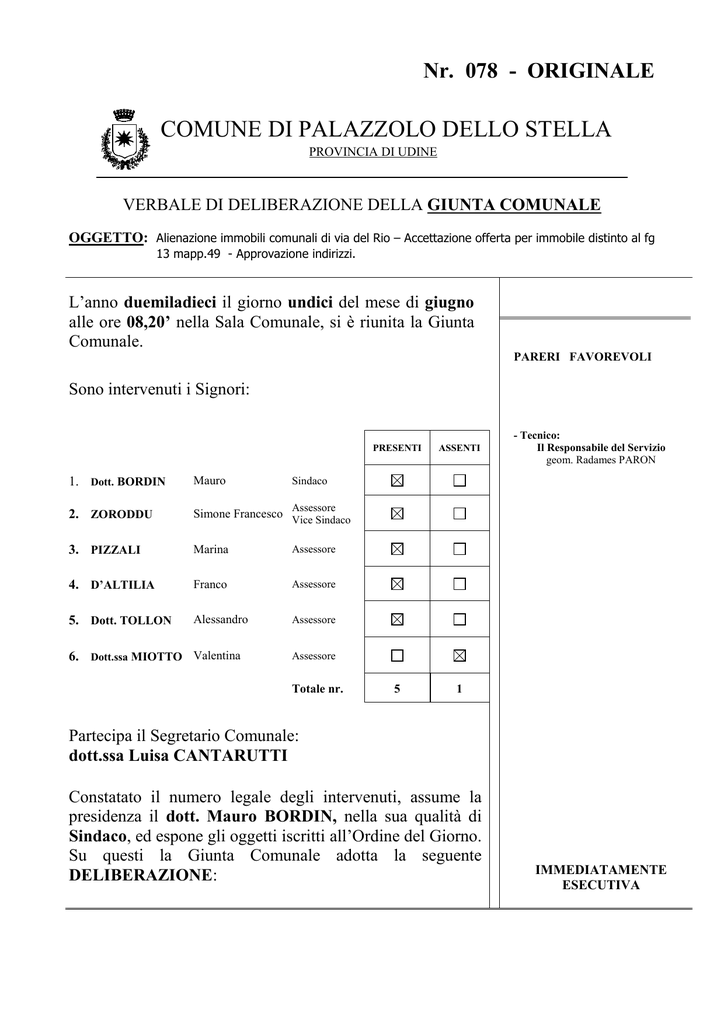 Nr. 078 - ORIGINALE

COMUNE DI PALAZZOLO DELLO STELLA
PROVINCIA DI UDINE

VERBALE DI DELIBERAZIONE DELLA GIUNTA COMUNALE

OGGETTO: Alienazione immobili comunali di via del Rio – Accettazione offerta per immobile distinto al fg 13 mapp.49 - Approvazione indirizzi.

L'anno duemiladieci il giorno undici del mese di giugno alle ore 08,20' nella Sala Comunale, si è riunita la Giunta Comunale.

Sono intervenuti i Signori:

| | | | PRESENTI | ASSENTI |
|---|---|---|---|---|
| 1. Dott. BORDIN | Mauro | Sindaco | ☒ | ☐ |
| 2. ZORODDU | Simone Francesco | Assessore Vice Sindaco | ☒ | ☐ |
| 3. PIZZALI | Marina | Assessore | ☒ | ☐ |
| 4. D'ALTILIA | Franco | Assessore | ☒ | ☐ |
| 5. Dott. TOLLON | Alessandro | Assessore | ☒ | ☐ |
| 6. Dott.ssa MIOTTO | Valentina | Assessore | ☐ | ☒ |
| | | Totale nr. | 5 | 1 |

Partecipa il Segretario Comunale:
dott.ssa Luisa CANTARUTTI

Constatato il numero legale degli intervenuti, assume la presidenza il dott. Mauro BORDIN, nella sua qualità di Sindaco, ed espone gli oggetti iscritti all'Ordine del Giorno. Su questi la Giunta Comunale adotta la seguente DELIBERAZIONE:

PARERI FAVOREVOLI

- Tecnico:
Il Responsabile del Servizio
geom. Radames PARON

IMMEDIATAMENTE ESECUTIVA